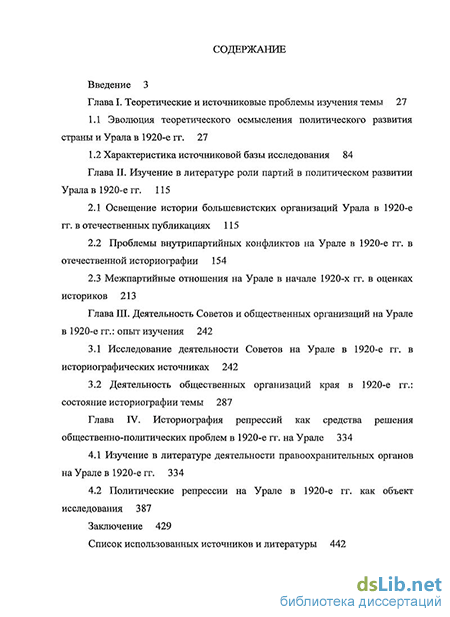 СОДЕРЖАНИЕ

Введение 3

Глава I. Теоретические и источниковые проблемы изучения темы 27

1.1 Эволюция теоретического осмысления политического развития страны и Урала в 1920-е гг. 27

1.2 Характеристика источниковой базы исследования 84

Глава II. Изучение в литературе роли партий в политическом развитии Урала в 1920-е гг. 115

2.1 Освещение истории большевистских организаций Урала в 1920-е гг. в отечественных публикациях 115

2.2 Проблемы внутрипартийных конфликтов на Урале в 1920-е гг. в отечественной историографии 154

2.3 Межпартийные отношения на Урале в начале 1920-х гг. в оценках историков 213

Глава III. Деятельность Советов и общественных организаций на Урале в 1920-е гг.: опыт изучения 242

3.1 Исследование деятельности Советов на Урале в 1920-е гг. в историографических источниках 242

3.2 Деятельность общественных организаций края в 1920-е гг.: состояние историографии темы 287

Глава IV. Историография репрессий как средства решения общественно-политических проблем в 1920-е гг. на Урале 334

4.1 Изучение в литературе деятельности правоохранительных органов на Урале в 1920-е гг. 334

4.2 Политические репрессии на Урале в 1920-е гг. как объект исследования 387

Заключение 429

Список использованных источников и литературы 442

dsLib.net
библиотека диссертаций